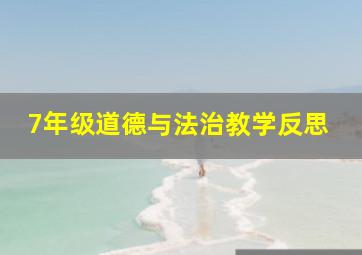 7年级道德与法治教学反思